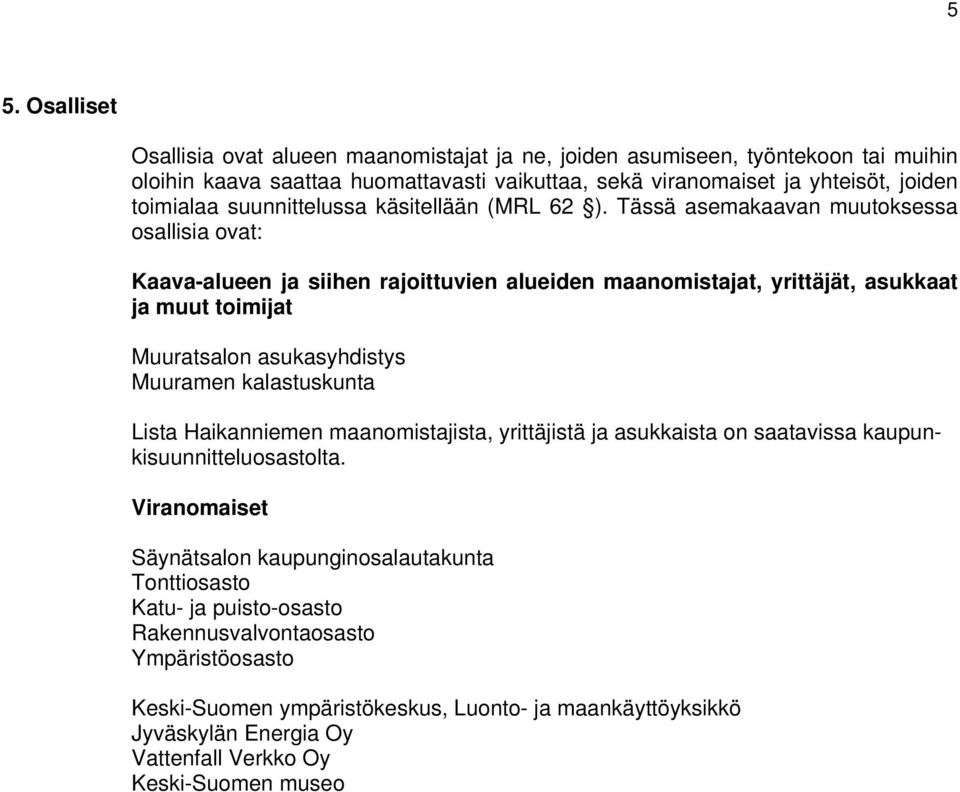 5

5. Osalliset

Osallisia ovat alueen maanomistajat ja ne, joiden asumiseen, työntekoon tai muihin oloihin kaava saattaa huomattavasti vaikuttaa, sekä viranomaiset ja yhteisöt, joiden toimialaa suunnittelussa käsitellään (MRL 62 §). Tässä asemakaavan muutoksessa osallisia ovat:

Kaava-alueen ja siihen rajoittuvien alueiden maanomistajat, yrittäjät, asukkaat ja muut toimijat

Muuratsalon asukasyhdistys
Muuramen kalastuskunta

Lista Haikanniemen maanomistajista, yrittäjistä ja asukkaista on saatavissa kaupunkisuunnitteluosastolta.

Viranomaiset

Säynätsalon kaupunginosalautakunta
Tonttiosasto
Katu- ja puisto-osasto
Rakennusvalvontaosasto
Ympäristöosasto

Keski-Suomen ympäristökeskus, Luonto- ja maankäyttöyksikkö
Jyväskylän Energia Oy
Vattenfall Verkko Oy
Keski-Suomen museo